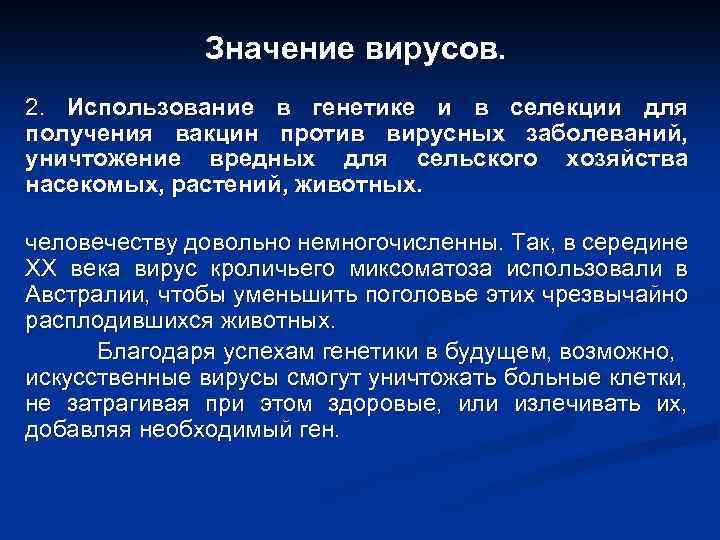 Значение вирусов.

2. Использование в генетике и в селекции для получения вакцин против вирусных заболеваний, уничтожение вредных для сельского хозяйства насекомых, растений, животных.

человечеству довольно немногочисленны. Так, в середине XX века вирус кроличьего миксоматоза использовали в Австралии, чтобы уменьшить поголовье этих чрезвычайно расплодившихся животных.

Благодаря успехам генетики в будущем, возможно, искусственные вирусы смогут уничтожать больные клетки, не затрагивая при этом здоровые, или излечивать их, добавляя необходимый ген.